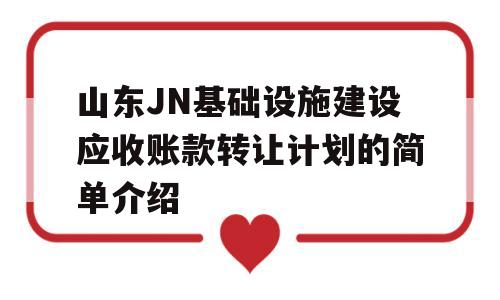 山东JN基础设施建设应收账款转让计划的简单介绍